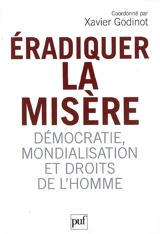 Coordonné par
Xavier Godinot

ÉRADIQUER
LA
MISÈRE

DÉMOCRATIE,
MONDIALISATION
ET DROITS
DE L'HOMME

puf